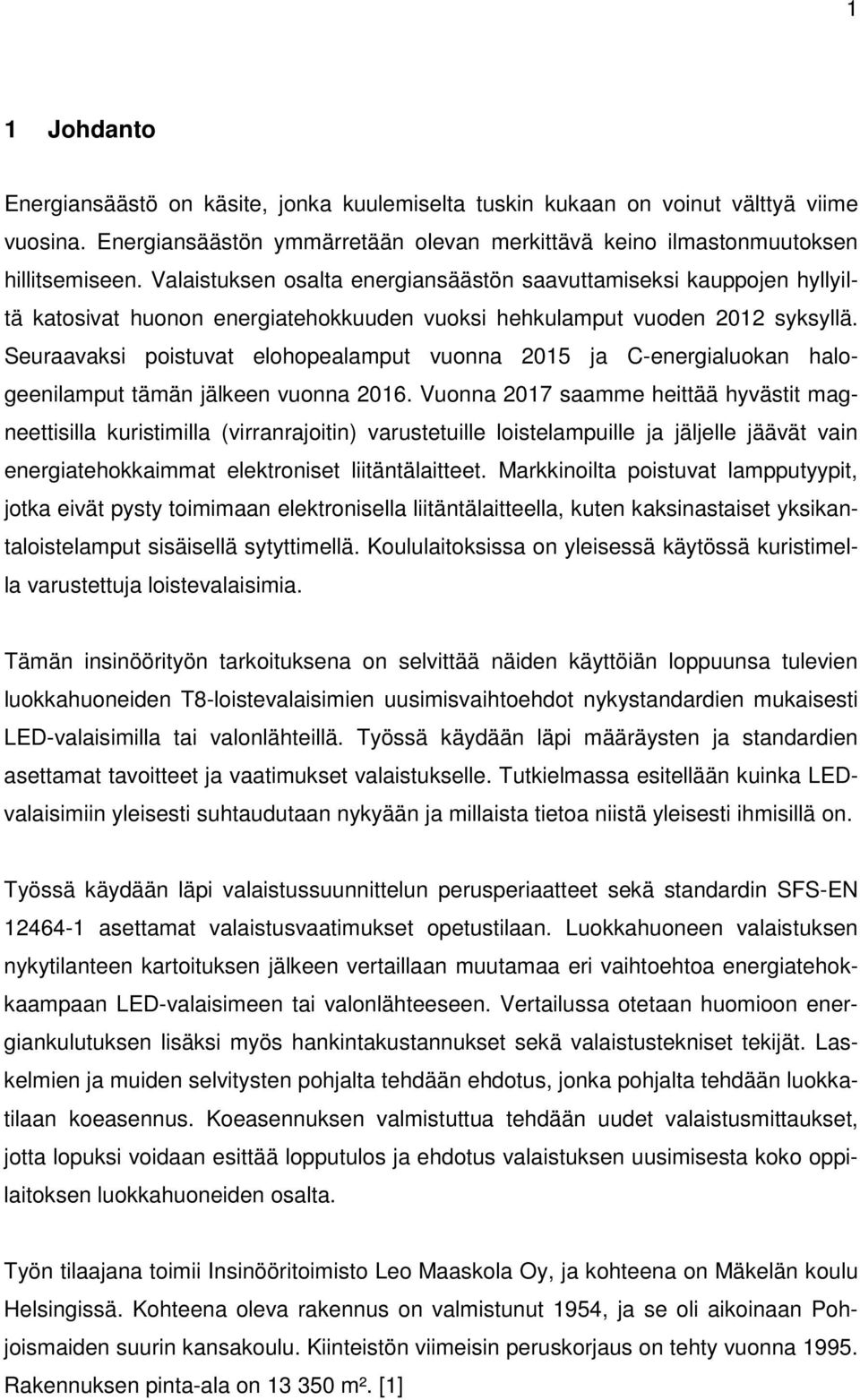 1

1 Johdanto

Energiansäästö on käsite, jonka kuulemiselta tuskin kukaan on voinut välttyä viime vuosina. Energiansäästön ymmärretään olevan merkittävä keino ilmastonmuutoksen hillitsemiseen. Valaistuksen osalta energiansäästön saavuttamiseksi kauppojen hyllyiltä katosivat huonon energiatehokkuuden vuoksi hehkulamput vuoden 2012 syksyllä. Seuraavaksi poistuvat elohopealamput vuonna 2015 ja C-energialuokan halogeenilamput tämän jälkeen vuonna 2016. Vuonna 2017 saamme heittää hyvästit magneettisilla kuristimilla (virranrajoitin) varustetuille loistelampuille ja jäljelle jäävät vain energiatehokkaimmat elektroniset liitäntälaitteet. Markkinoilta poistuvat lampputyypit, jotka eivät pysty toimimaan elektronisella liitäntälaitteella, kuten kaksinastaiset yksikantaloistelamput sisäisellä sytyttimellä. Koululaitoksissa on yleisessä käytössä kuristimella varustettuja loistevalaisimia.

Tämän insinöörityön tarkoituksena on selvittää näiden käyttöiän loppuunsa tulevien luokkahuoneiden T8-loistevalaisimien uusimisvaihtoehdot nykystandardien mukaisesti LED-valaisimilla tai valonlähteillä. Työssä käydään läpi määräysten ja standardien asettamat tavoitteet ja vaatimukset valaistukselle. Tutkielmassa esitellään kuinka LED-valaisimiin yleisesti suhtaudutaan nykyään ja millaista tietoa niistä yleisesti ihmisillä on.

Työssä käydään läpi valaistussuunnittelun perusperiaatteet sekä standardin SFS-EN 12464-1 asettamat valaistusvaatimukset opetustilaan. Luokkahuoneen valaistuksen nykytilanteen kartoituksen jälkeen vertaillaan muutamaa eri vaihtoehtoa energiatehokkaampaan LED-valaisimeen tai valonlähteeseen. Vertailussa otetaan huomioon energiankulutuksen lisäksi myös hankintakustannukset sekä valaistustekniset tekijät. Laskelmien ja muiden selvitysten pohjalta tehdään ehdotus, jonka pohjalta tehdään luokkatilaan koeasennus. Koeasennuksen valmistuttua tehdään uudet valaistusmittaukset, jotta lopuksi voidaan esittää lopputulos ja ehdotus valaistuksen uusimisesta koko oppilaitoksen luokkahuoneiden osalta.

Työn tilaajana toimii Insinööritoimisto Leo Maaskola Oy, ja kohteena on Mäkelän koulu Helsingissä. Kohteena oleva rakennus on valmistunut 1954, ja se oli aikoinaan Pohjoismaiden suurin kansakoulu. Kiinteistön viimeisin peruskorjaus on tehty vuonna 1995. Rakennuksen pinta-ala on 13 350 m². [1]